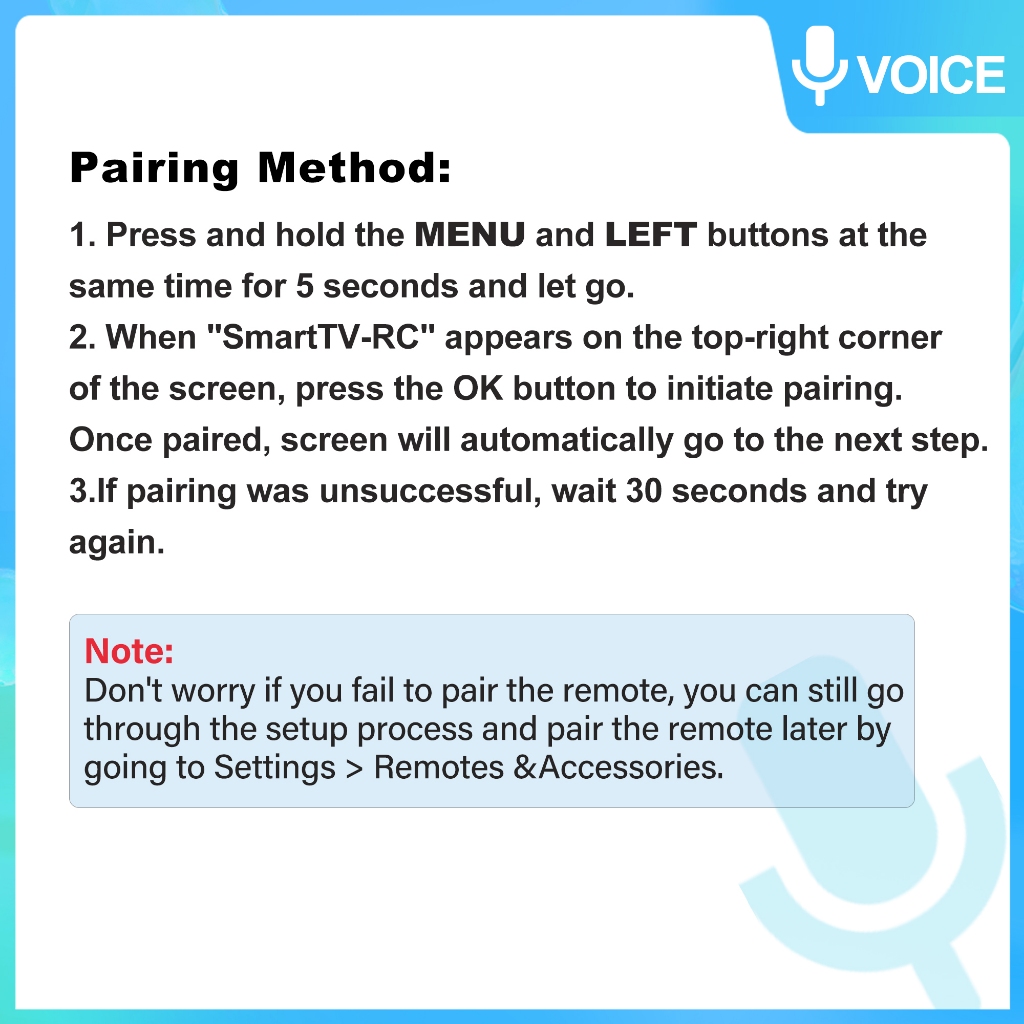 VOICE

Pairing Method:

1. Press and hold the MENU and LEFT buttons at the same time for 5 seconds and let go.

2. When "SmartTV-RC" appears on the top-right corner of the screen, press the OK button to initiate pairing. Once paired, screen will automatically go to the next step.

3.If pairing was unsuccessful, wait 30 seconds and try again.

Note:
Don't worry if you fail to pair the remote, you can still go through the setup process and pair the remote later by going to Settings > Remotes &Accessories.